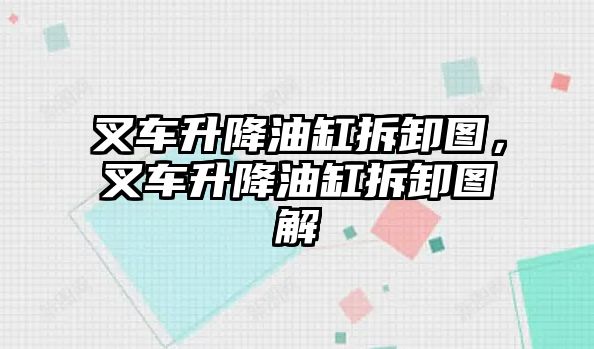 叉车升降油缸拆卸图，叉车升降油缸拆卸图解